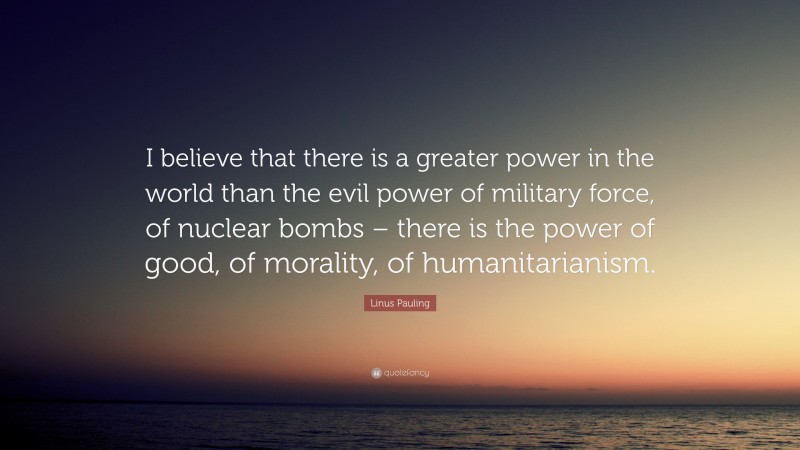 I believe that there is a greater power in the world than the evil power of military force, of nuclear bombs – there is the power of good, of morality, of humanitarianism.

Linus Pauling

quotefancy